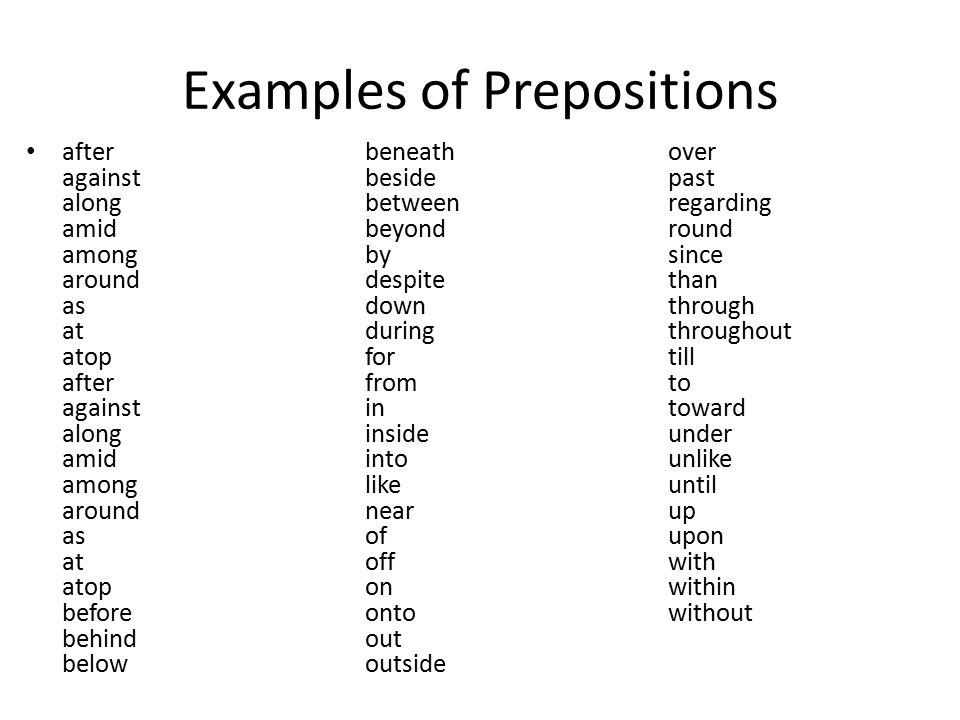 Examples of Prepositions

• after
against
along
amid
among
around
as
at
atop
after
against
along
amid
among
around
as
at
atop
before
behind
below

beneath
beside
between
beyond
by
despite
down
during
for
from
in
inside
into
like
near
of
off
on
onto
out
outside

over
past
regarding
round
since
than
through
throughout
till
to
toward
under
unlike
until
up
upon
with
within
without